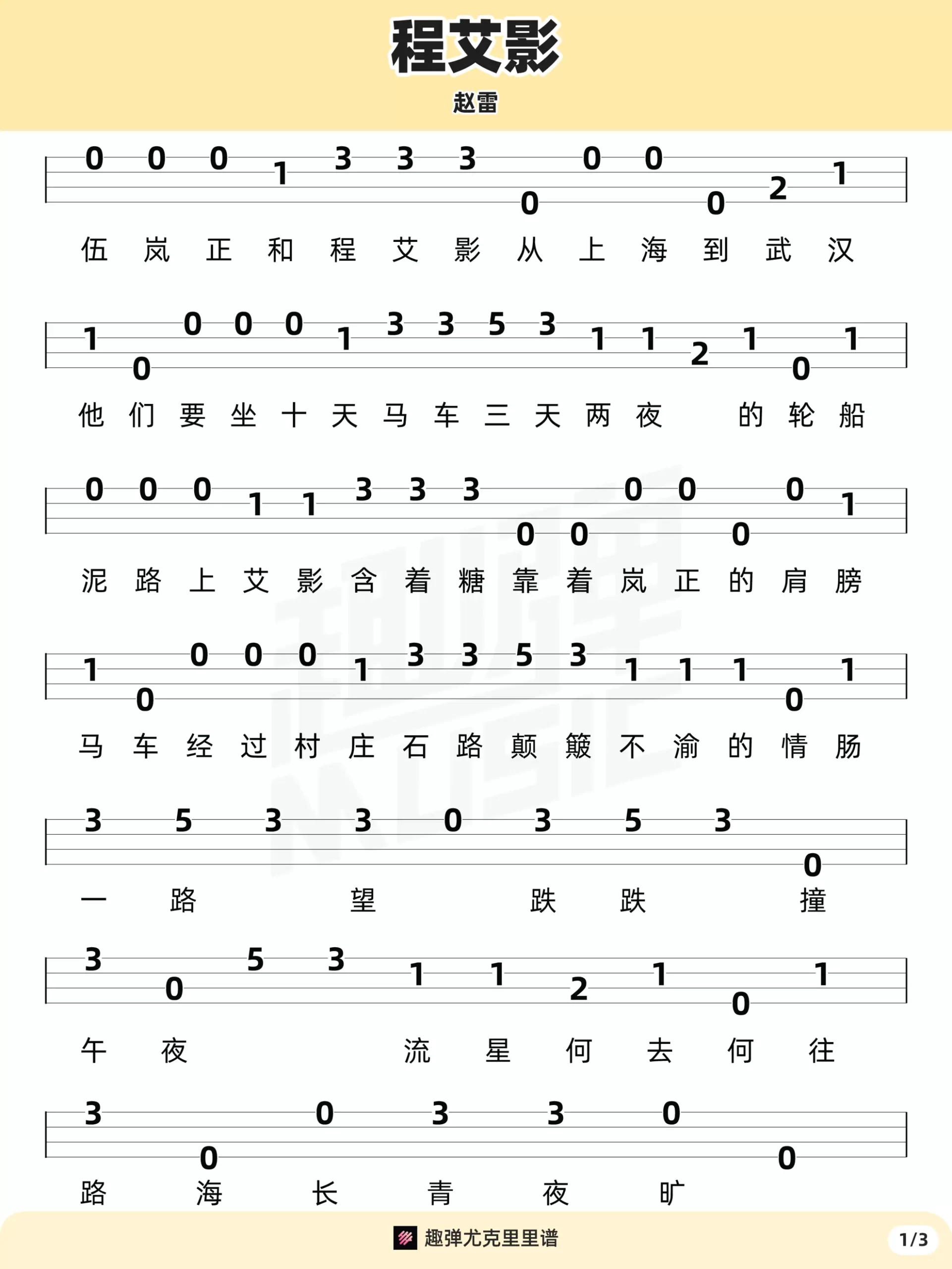 程艾影

赵雷

0 0 0 1 3 3 3 0 0 0 0 2 1

伍 岚 正 和 程 艾 影 从 上 海 到 武 汉

1 0 0 0 0 1 3 3 5 3 1 1 2 1 0 1

他 们 要 坐 十 天 马 车 三 天 两 夜 的 轮 船

0 0 0 1 1 3 3 3 0 0 0 0 0 0 1

泥 路 上 艾 影 含 着 糖 靠 着 岚 正 的 肩 膀

1 0 0 0 0 1 3 3 5 3 1 1 1 0 1

马 车 经 过 村 庄 石 路 颠 簸 不 渝 的 情 肠

3 5 3 3 0 3 5 3 0

一 路 望 跌 跌 撞

3 0 5 3 1 1 2 1 0 1

午 夜 流 星 何 去 何 往

3 0 0 3 3 0 0

路 海 长 青 夜 旷

趣弹尤克里里谱

1/3